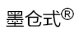 墨仓式®